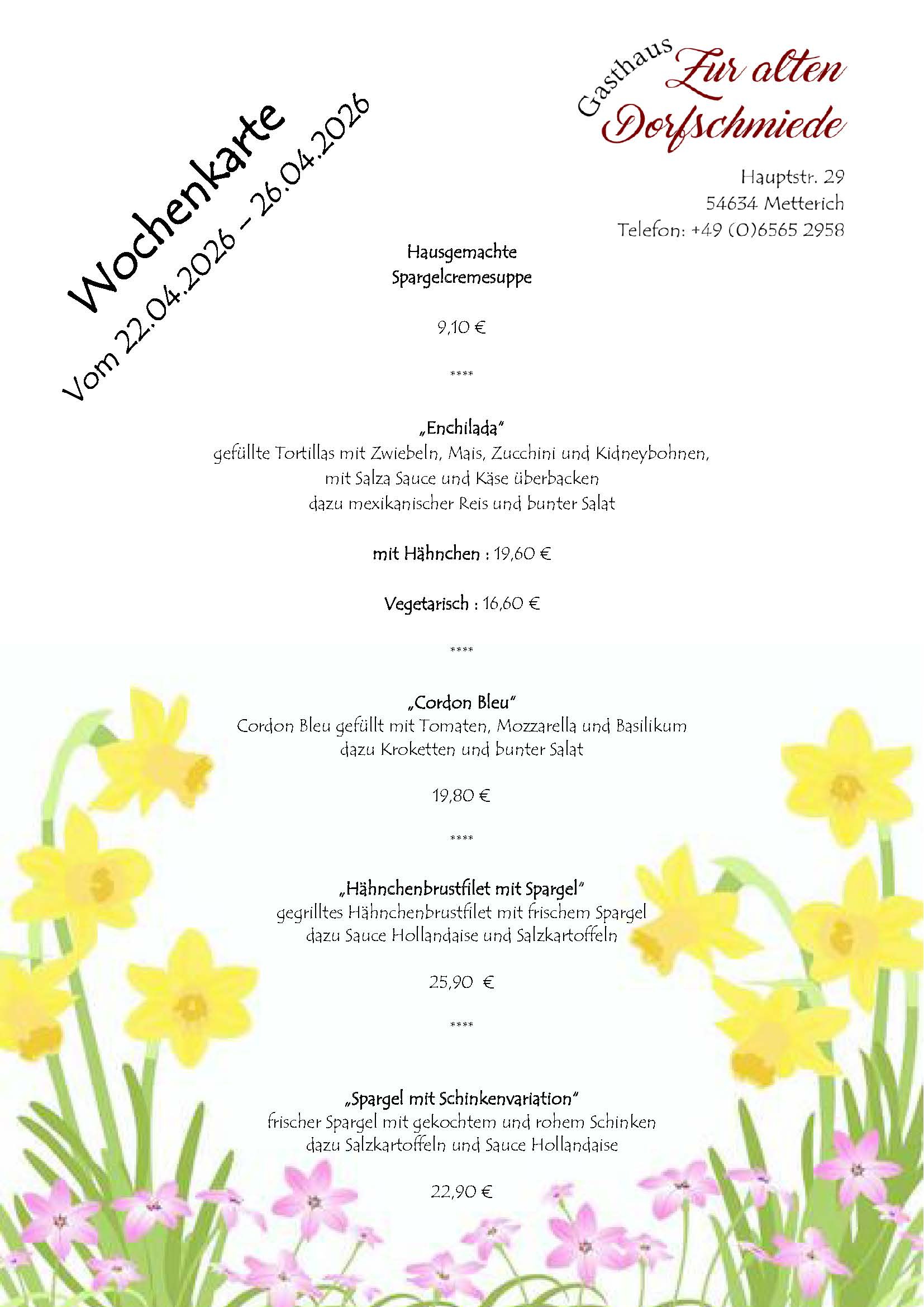 Wochenkarte
Vom 22.04.2026 – 26.04.2026

Gasthaus Zur alten Dorfschmiede

Hauptstr. 29
54634 Metterich
Telefon: +49 (0)6565 2958

Hausgemachte Spargelcremesuppe

9,10 €

****

„Enchilada"
gefüllte Tortillas mit Zwiebeln, Mais, Zucchini und Kidneybohnen, mit Salza Sauce und Käse überbacken
dazu mexikanischer Reis und bunter Salat

mit Hähnchen : 19,60 €

Vegetarisch : 16,60 €

****

„Cordon Bleu"
Cordon Bleu gefüllt mit Tomaten, Mozzarella und Basilikum
dazu Kroketten und bunter Salat

19,80 €

****

„Hähnchenbrustfilet mit Spargel"
gegrilltes Hähnchenbrustfilet mit frischem Spargel
dazu Sauce Hollandaise und Salzkartoffeln

25,90 €

****

„Spargel mit Schinkenvariation"
frischer Spargel mit gekochtem und rohem Schinken
dazu Salzkartoffeln und Sauce Hollandaise

22,90 €